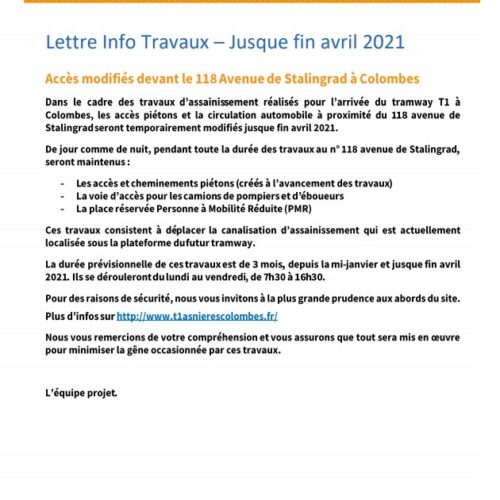 Lettre Info Travaux – Jusque fin avril 2021

Accès modifiés devant le 118 Avenue de Stalingrad à Colombes

Dans le cadre des travaux d'assainissement réalisés pour l'arrivée du tramway T1 à Colombes, les accès piétons et la circulation automobile à proximité du 118 avenue de Stalingrad seront temporairement modifiés jusque fin avril 2021.

De jour comme de nuit, pendant toute la durée des travaux au n° 118 avenue de Stalingrad, seront maintenus :

- Les accès et cheminements piétons (créés à l'avancement des travaux)
- La voie d'accès pour les camions de pompiers et d'éboueurs
- La place réservée Personne à Mobilité Réduite (PMR)

Ces travaux consistent à déplacer la canalisation d'assainissement qui est actuellement localisée sous la plateforme du futur tramway.

La durée prévisionnelle de ces travaux est de 3 mois, depuis la mi-janvier et jusque fin avril 2021. Ils se dérouleront du lundi au vendredi, de 7h30 à 16h30.

Pour des raisons de sécurité, nous vous invitons à la plus grande prudence aux abords du site.

Plus d'infos sur http://www.t1asnierescolombes.fr/

Nous vous remercions de votre compréhension et vous assurons que tout sera mis en œuvre pour minimiser la gêne occasionnée par ces travaux.

L'équipe projet.